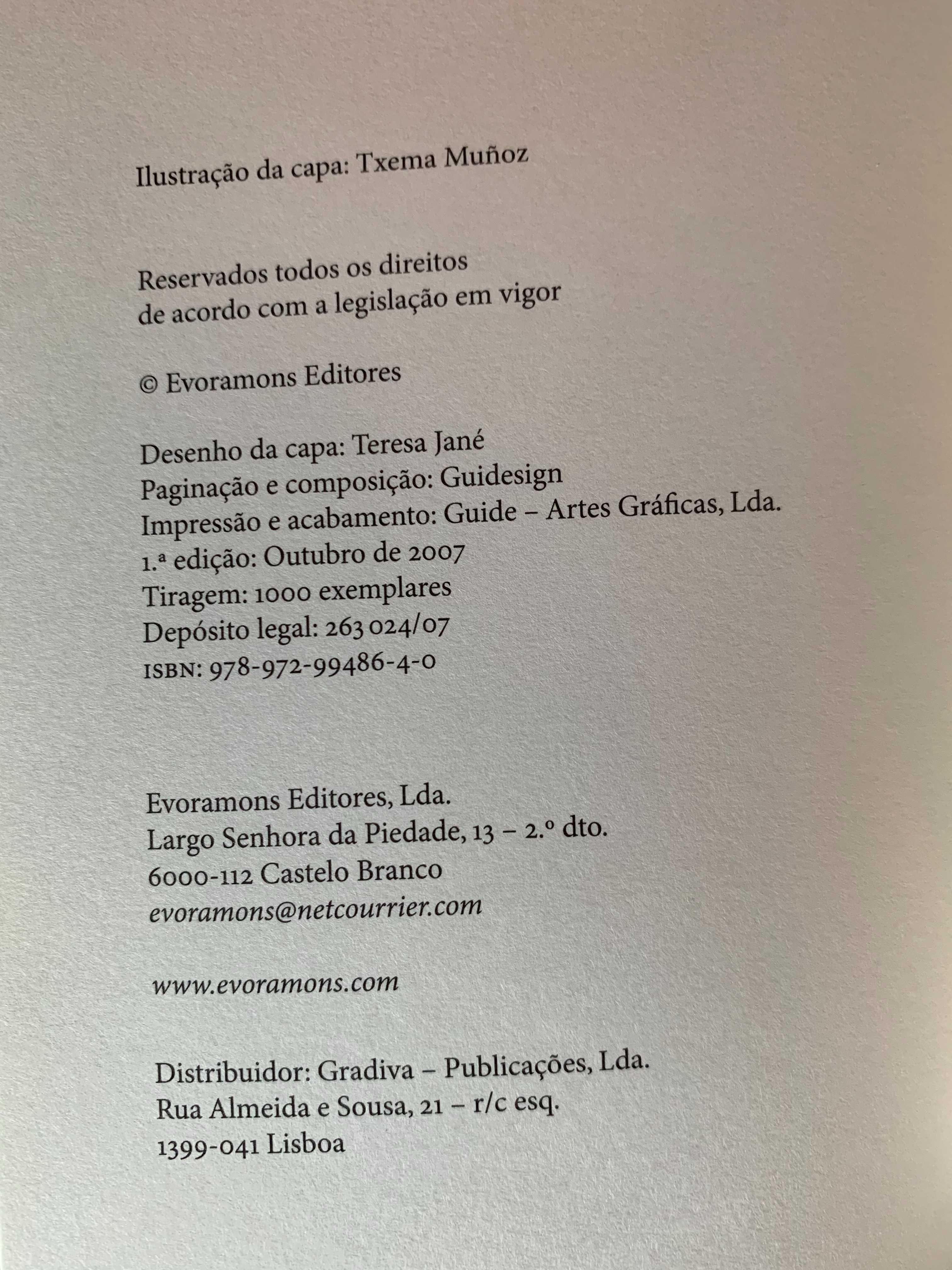 Ilustração da capa: Txema Muñoz

Reservados todos os direitos
de acordo com a legislação em vigor

© Evoramons Editores

Desenho da capa: Teresa Jané
Paginação e composição: Guidesign
Impressão e acabamento: Guide – Artes Gráficas, Lda.
1.ª edição: Outubro de 2007
Tiragem: 1000 exemplares
Depósito legal: 263 024/07
ISBN: 978-972-99486-4-0

Evoramons Editores, Lda.
Largo Senhora da Piedade, 13 – 2.º dto.
6000-112 Castelo Branco
evoramons@netcourrier.com

www.evoramons.com

Distribuidor: Gradiva – Publicações, Lda.
Rua Almeida e Sousa, 21 – r/c esq.
1399-041 Lisboa